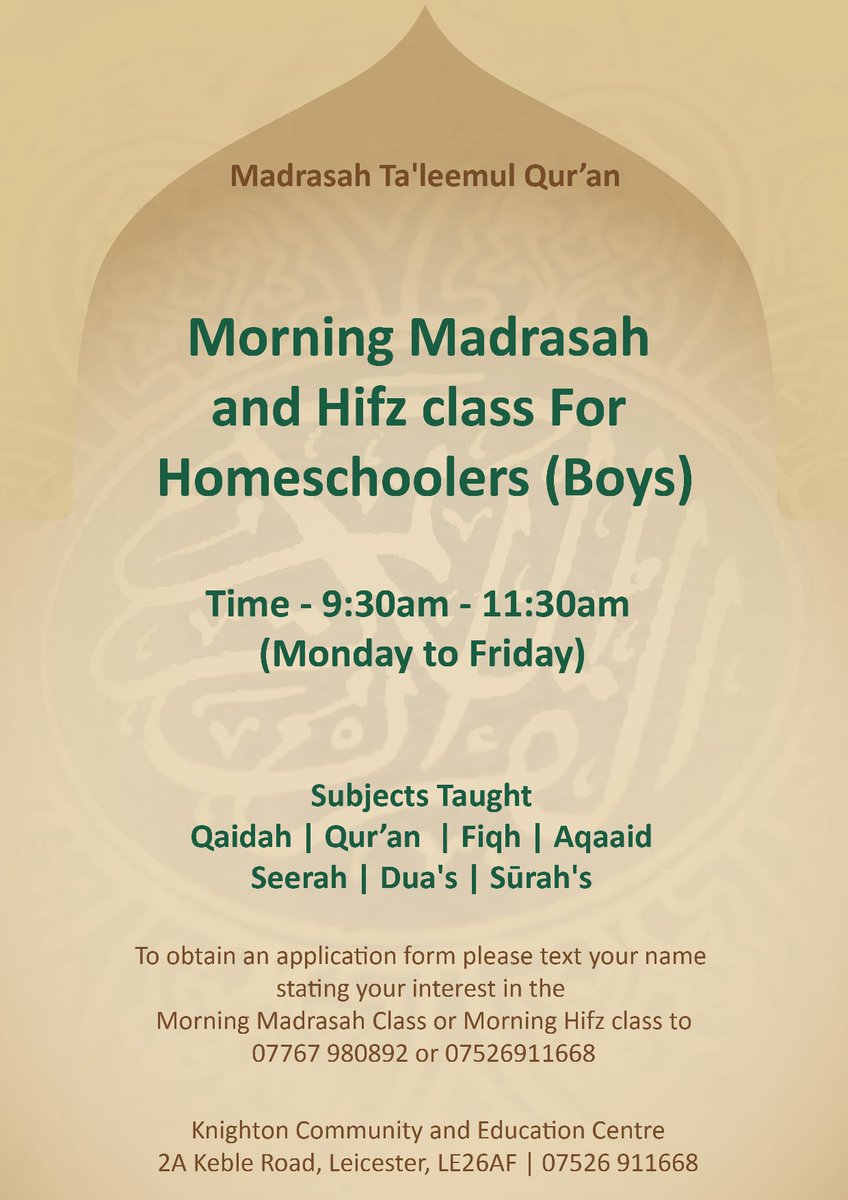 Madrasah Ta'leemul Qur'an

Morning Madrasah and Hifz class For Homeschoolers (Boys)

Time - 9:30am - 11:30am
(Monday to Friday)

Subjects Taught
Qaidah | Qur'an | Fiqh | Aqaaid
Seerah | Dua's | Sūrah's

To obtain an application form please text your name stating your interest in the Morning Madrasah Class or Morning Hifz class to 07767 980892 or 07526911668

Knighton Community and Education Centre
2A Keble Road, Leicester, LE26AF | 07526 911668